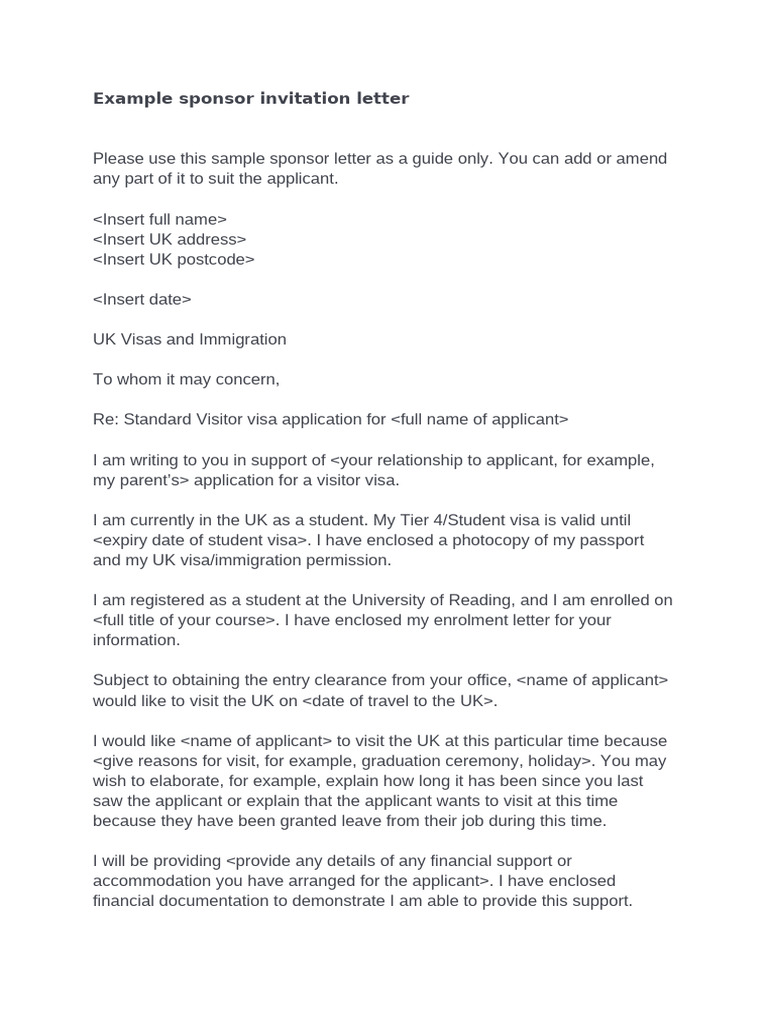 Example sponsor invitation letter

Please use this sample sponsor letter as a guide only. You can add or amend any part of it to suit the applicant.

<Insert full name>
<Insert UK address>
<Insert UK postcode>

<Insert date>

UK Visas and Immigration

To whom it may concern,

Re: Standard Visitor visa application for <full name of applicant>

I am writing to you in support of <your relationship to applicant, for example, my parent's> application for a visitor visa.

I am currently in the UK as a student. My Tier 4/Student visa is valid until <expiry date of student visa>. I have enclosed a photocopy of my passport and my UK visa/immigration permission.

I am registered as a student at the University of Reading, and I am enrolled on <full title of your course>. I have enclosed my enrolment letter for your information.

Subject to obtaining the entry clearance from your office, <name of applicant> would like to visit the UK on <date of travel to the UK>.

I would like <name of applicant> to visit the UK at this particular time because <give reasons for visit, for example, graduation ceremony, holiday>. You may wish to elaborate, for example, explain how long it has been since you last saw the applicant or explain that the applicant wants to visit at this time because they have been granted leave from their job during this time.

I will be providing <provide any details of any financial support or accommodation you have arranged for the applicant>. I have enclosed financial documentation to demonstrate I am able to provide this support.